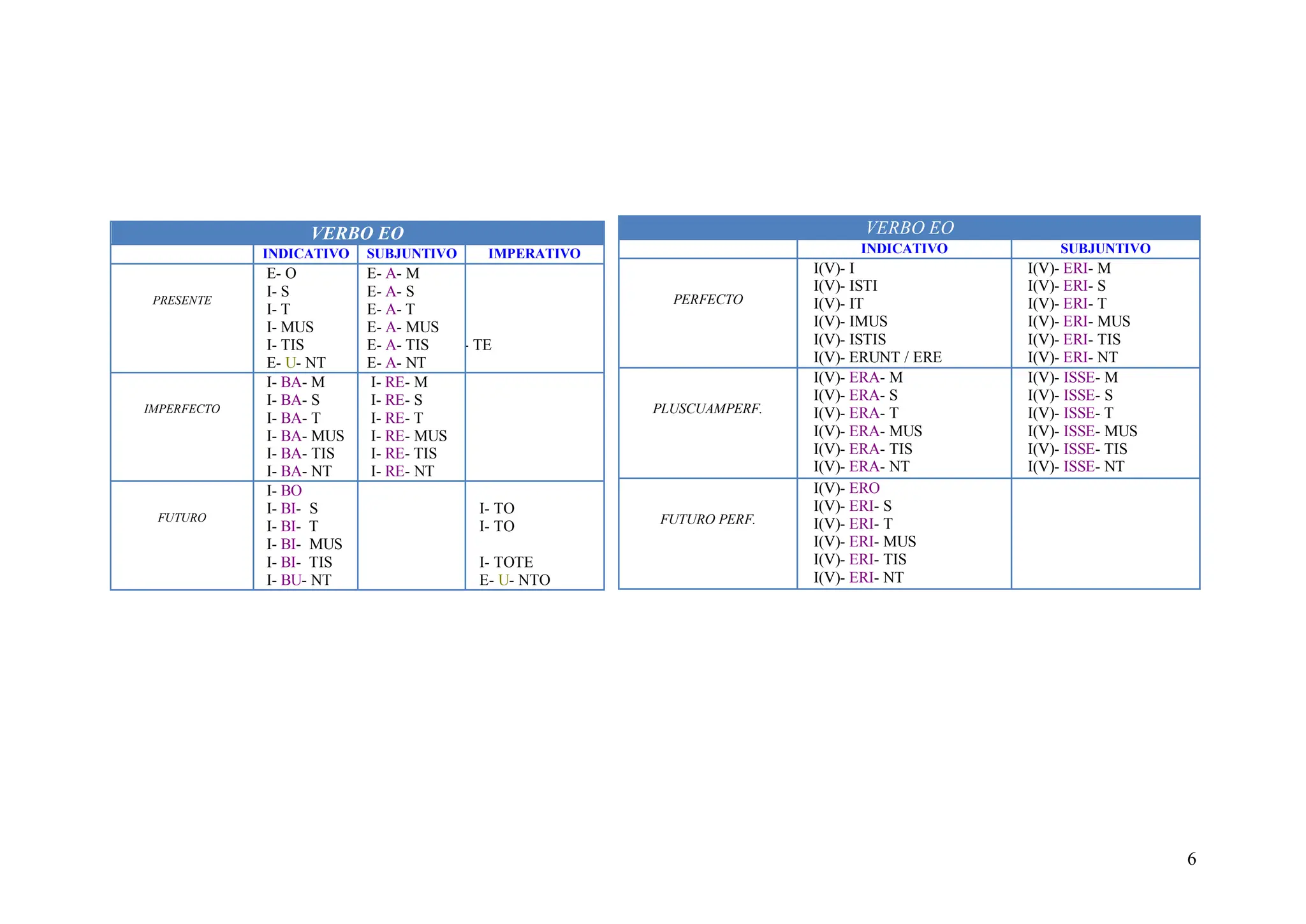 VERBO EO

|  | INDICATIVO | SUBJUNTIVO | IMPERATIVO |
|---|---|---|---|
| PRESENTE | E- O I- S I- T I- MUS I- TIS E- U- NT | E- A- M E- A- S E- A- T E- A- MUS E- A- TIS E- A- NT | - TE |
| IMPERFECTO | I- BA- M I- BA- S I- BA- T I- BA- MUS I- BA- TIS I- BA- NT | I- RE- M I- RE- S I- RE- T I- RE- MUS I- RE- TIS I- RE- NT |  |
| FUTURO | I- BO I- BI- S I- BI- T I- BI- MUS I- BI- TIS I- BU- NT |  | I- TO I- TO I- TOTE E- U- NTO |

VERBO EO

|  | INDICATIVO | SUBJUNTIVO |
|---|---|---|
| PERFECTO | I(V)- I I(V)- ISTI I(V)- IT I(V)- IMUS I(V)- ISTIS I(V)- ERUNT / ERE | I(V)- ERI- M I(V)- ERI- S I(V)- ERI- T I(V)- ERI- MUS I(V)- ERI- TIS I(V)- ERI- NT |
| PLUSCUAMPERF. | I(V)- ERA- M I(V)- ERA- S I(V)- ERA- T I(V)- ERA- MUS I(V)- ERA- TIS I(V)- ERA- NT | I(V)- ISSE- M I(V)- ISSE- S I(V)- ISSE- T I(V)- ISSE- MUS I(V)- ISSE- TIS I(V)- ISSE- NT |
| FUTURO PERF. | I(V)- ERO I(V)- ERI- S I(V)- ERI- T I(V)- ERI- MUS I(V)- ERI- TIS I(V)- ERI- NT |  |

6